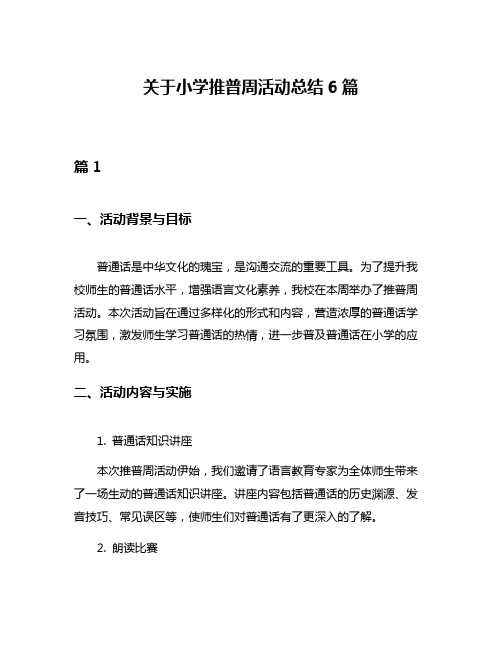 关于小学推普周活动总结 6 篇

篇 1

一、活动背景与目标

普通话是中华文化的瑰宝，是沟通交流的重要工具。为了提升我校师生的普通话水平，增强语言文化素养，我校在本周举办了推普周活动。本次活动旨在通过多样化的形式和内容，营造浓厚的普通话学习氛围，激发师生学习普通话的热情，进一步普及普通话在小学的应用。

二、活动内容与实施

1. 普通话知识讲座

本次推普周活动伊始，我们邀请了语言教育专家为全体师生带来了一场生动的普通话知识讲座。讲座内容包括普通话的历史渊源、发音技巧、常见误区等，使师生们对普通话有了更深入的了解。

2. 朗读比赛